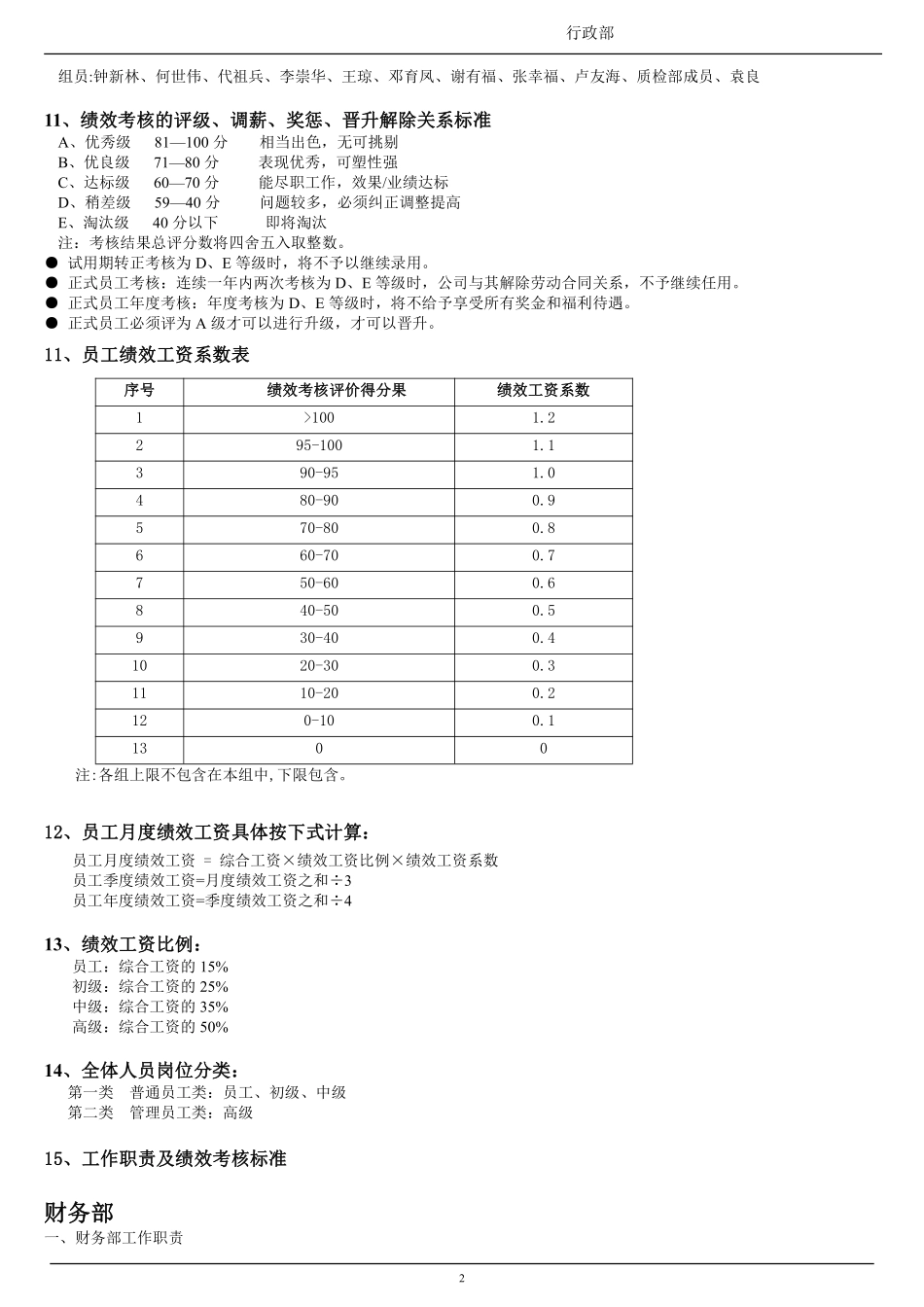 行政部

组员:钟新林、何世伟、代祖兵、李崇华、王琼、邓育凤、谢有福、张幸福、卢友海、质检部成员、袁良

11、绩效考核的评级、调薪、奖惩、晋升解除关系标准
A、优秀级　81—100 分　　相当出色，无可挑剔
B、优良级　71—80 分　　表现优秀，可塑性强
C、达标级　60—70 分　　能尽职工作，效果/业绩达标
D、稍差级　59—40 分　　问题较多，必须纠正调整提高
E、淘汰级　40 分以下　　即将淘汰
注：考核结果总评分数将四舍五入取整数。
● 试用期转正考核为 D、E 等级时，将不予以继续录用。
● 正式员工考核：连续一年内两次考核为 D、E 等级时，公司与其解除劳动合同关系，不予继续任用。
● 正式员工年度考核：年度考核为 D、E 等级时，将不给予享受所有奖金和福利待遇。
● 正式员工必须评为 A 级才可以进行升级，才可以晋升。

11、员工绩效工资系数表

| 序号 | 绩效考核评价得分果 | 绩效工资系数 |
|---|---|---|
| 1 | >100 | 1.2 |
| 2 | 95-100 | 1.1 |
| 3 | 90-95 | 1.0 |
| 4 | 80-90 | 0.9 |
| 5 | 70-80 | 0.8 |
| 6 | 60-70 | 0.7 |
| 7 | 50-60 | 0.6 |
| 8 | 40-50 | 0.5 |
| 9 | 30-40 | 0.4 |
| 10 | 20-30 | 0.3 |
| 11 | 10-20 | 0.2 |
| 12 | 0-10 | 0.1 |
| 13 | 0 | 0 |

注:各组上限不包含在本组中,下限包含。

12、员工月度绩效工资具体按下式计算：
员工月度绩效工资 ＝ 综合工资×绩效工资比例×绩效工资系数
员工季度绩效工资=月度绩效工资之和÷3
员工年度绩效工资=季度绩效工资之和÷4

13、绩效工资比例：
员工：综合工资的 15%
初级：综合工资的 25%
中级：综合工资的 35%
高级：综合工资的 50%

14、全体人员岗位分类：
第一类　普通员工类：员工、初级、中级
第二类　管理员工类：高级

15、工作职责及绩效考核标准

财务部
一、财务部工作职责

2